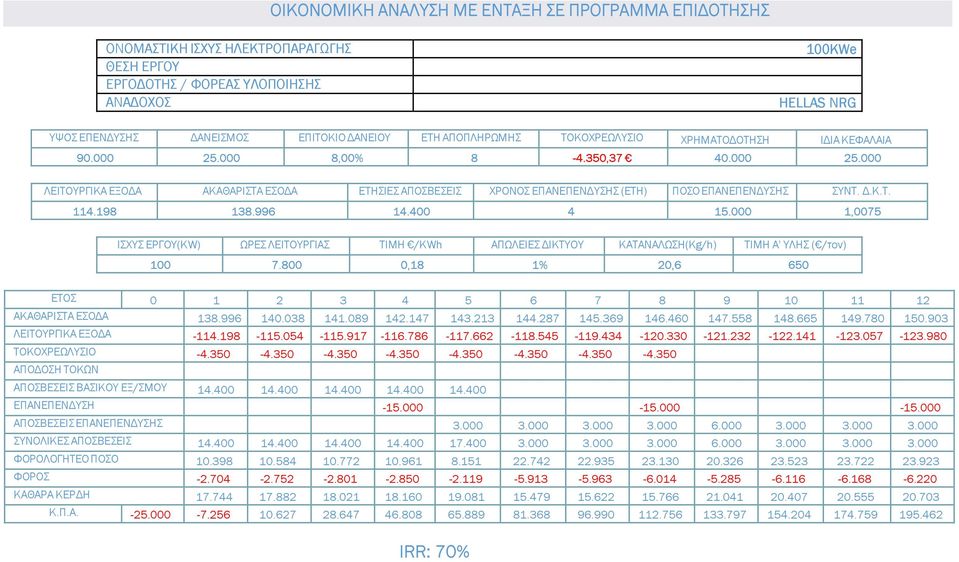 ΟΙΚΟΝΟΜΙΚΗ ΑΝΑΛΥΣΗ ΜΕ ΕΝΤΑΞΗ ΣΕ ΠΡΟΓΡΑΜΜΑ ΕΠΙΔΟΤΗΣΗΣ

| ΟΝΟΜΑΣΤΙΚΗ ΙΣΧΥΣ ΗΛΕΚΤΡΟΠΑΡΑΓΩΓΗΣ | 100KWe |
|---|---|
| ΘΕΣΗ ΕΡΓΟΥ | |
| ΕΡΓΟΔΟΤΗΣ / ΦΟΡΕΑΣ ΥΛΟΠΟΙΗΣΗΣ | |
| ΑΝΑΔΟΧΟΣ | HELLAS NRG |

| ΥΨΟΣ ΕΠΕΝΔΥΣΗΣ | ΔΑΝΕΙΣΜΟΣ | ΕΠΙΤΟΚΙΟ ΔΑΝΕΙΟΥ | ΕΤΗ ΑΠΟΠΛΗΡΩΜΗΣ | ΤΟΚΟΧΡΕΩΛΥΣΙΟ | ΧΡΗΜΑΤΟΔΟΤΗΣΗ | ΙΔΙΑ ΚΕΦΑΛΑΙΑ |
|---|---|---|---|---|---|---|
| 90.000 | 25.000 | 8,00% | 8 | -4.350,37 € | 40.000 | 25.000 |

| ΛΕΙΤΟΥΡΓΙΚΑ ΕΞΟΔΑ | ΑΚΑΘΑΡΙΣΤΑ ΕΣΟΔΑ | ΕΤΗΣΙΕΣ ΑΠΟΣΒΕΣΕΙΣ | ΧΡΟΝΟΣ ΕΠΑΝΕΠΕΝΔΥΣΗΣ (ΕΤΗ) | ΠΟΣΟ ΕΠΑΝΕΠΕΝΔΥΣΗΣ | ΣΥΝΤ. Δ.Κ.Τ. |
|---|---|---|---|---|---|
| 114.198 | 138.996 | 14.400 | 4 | 15.000 | 1,0075 |

| ΙΣΧΥΣ ΕΡΓΟΥ(KW) | ΩΡΕΣ ΛΕΙΤΟΥΡΓΙΑΣ | ΤΙΜΗ €/KWh | ΑΠΩΛΕΙΕΣ ΔΙΚΤΥΟΥ | ΚΑΤΑΝΑΛΩΣΗ(Kg/h) | ΤΙΜΗ Α' ΥΛΗΣ (€/τον) |
|---|---|---|---|---|---|
| 100 | 7.800 | 0,18 | 1% | 20,6 | 650 |

| ΕΤΟΣ | 0 | 1 | 2 | 3 | 4 | 5 | 6 | 7 | 8 | 9 | 10 | 11 | 12 |
|---|---|---|---|---|---|---|---|---|---|---|---|---|---|
| ΑΚΑΘΑΡΙΣΤΑ ΕΣΟΔΑ | | 138.996 | 140.038 | 141.089 | 142.147 | 143.213 | 144.287 | 145.369 | 146.460 | 147.558 | 148.665 | 149.780 | 150.903 |
| ΛΕΙΤΟΥΡΓΙΚΑ ΕΞΟΔΑ | | -114.198 | -115.054 | -115.917 | -116.786 | -117.662 | -118.545 | -119.434 | -120.330 | -121.232 | -122.141 | -123.057 | -123.980 |
| ΤΟΚΟΧΡΕΩΛΥΣΙΟ | | -4.350 | -4.350 | -4.350 | -4.350 | -4.350 | -4.350 | -4.350 | -4.350 | | | | |
| ΑΠΟΔΟΣΗ ΤΟΚΩΝ | | | | | | | | | | | | | |
| ΑΠΟΣΒΕΣΕΙΣ ΒΑΣΙΚΟΥ ΕΞ/ΣΜΟΥ | | 14.400 | 14.400 | 14.400 | 14.400 | 14.400 | | | | | | | |
| ΕΠΑΝΕΠΕΝΔΥΣΗ | | | | | -15.000 | | | | -15.000 | | | | -15.000 |
| ΑΠΟΣΒΕΣΕΙΣ ΕΠΑΝΕΠΕΝΔΥΣΗΣ | | | | | | 3.000 | 3.000 | 3.000 | 3.000 | 6.000 | 3.000 | 3.000 | 3.000 |
| ΣΥΝΟΛΙΚΕΣ ΑΠΟΣΒΕΣΕΙΣ | | 14.400 | 14.400 | 14.400 | 14.400 | 17.400 | 3.000 | 3.000 | 3.000 | 6.000 | 3.000 | 3.000 | 3.000 |
| ΦΟΡΟΛΟΓΗΤΕΟ ΠΟΣΟ | | 10.398 | 10.584 | 10.772 | 10.961 | 8.151 | 22.742 | 22.935 | 23.130 | 20.326 | 23.523 | 23.722 | 23.923 |
| ΦΟΡΟΣ | | -2.704 | -2.752 | -2.801 | -2.850 | -2.119 | -5.913 | -5.963 | -6.014 | -5.285 | -6.116 | -6.168 | -6.220 |
| ΚΑΘΑΡΑ ΚΕΡΔΗ | | 17.744 | 17.882 | 18.021 | 18.160 | 19.081 | 15.479 | 15.622 | 15.766 | 21.041 | 20.407 | 20.555 | 20.703 |
| Κ.Π.Α. | -25.000 | -7.256 | 10.627 | 28.647 | 46.808 | 65.889 | 81.368 | 96.990 | 112.756 | 133.797 | 154.204 | 174.759 | 195.462 |

IRR: 70%